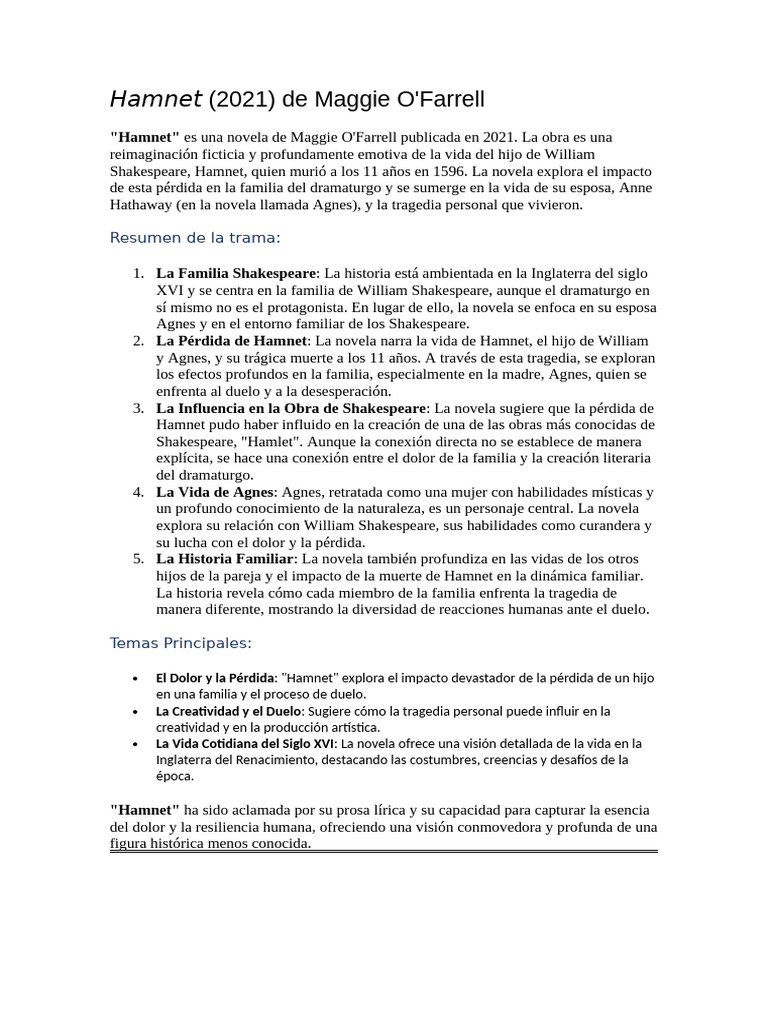 Hamnet (2021) de Maggie O'Farrell

"Hamnet" es una novela de Maggie O'Farrell publicada en 2021. La obra es una reimaginación ficticia y profundamente emotiva de la vida del hijo de William Shakespeare, Hamnet, quien murió a los 11 años en 1596. La novela explora el impacto de esta pérdida en la familia del dramaturgo y se sumerge en la vida de su esposa, Anne Hathaway (en la novela llamada Agnes), y la tragedia personal que vivieron.

Resumen de la trama:

1. La Familia Shakespeare: La historia está ambientada en la Inglaterra del siglo XVI y se centra en la familia de William Shakespeare, aunque el dramaturgo en sí mismo no es el protagonista. En lugar de ello, la novela se enfoca en su esposa Agnes y en el entorno familiar de los Shakespeare.
2. La Pérdida de Hamnet: La novela narra la vida de Hamnet, el hijo de William y Agnes, y su trágica muerte a los 11 años. A través de esta tragedia, se exploran los efectos profundos en la familia, especialmente en la madre, Agnes, quien se enfrenta al duelo y a la desesperación.
3. La Influencia en la Obra de Shakespeare: La novela sugiere que la pérdida de Hamnet pudo haber influido en la creación de una de las obras más conocidas de Shakespeare, "Hamlet". Aunque la conexión directa no se establece de manera explícita, se hace una conexión entre el dolor de la familia y la creación literaria del dramaturgo.
4. La Vida de Agnes: Agnes, retratada como una mujer con habilidades místicas y un profundo conocimiento de la naturaleza, es un personaje central. La novela explora su relación con William Shakespeare, sus habilidades como curandera y su lucha con el dolor y la pérdida.
5. La Historia Familiar: La novela también profundiza en las vidas de los otros hijos de la pareja y el impacto de la muerte de Hamnet en la dinámica familiar. La historia revela cómo cada miembro de la familia enfrenta la tragedia de manera diferente, mostrando la diversidad de reacciones humanas ante el duelo.

Temas Principales:

• El Dolor y la Pérdida: "Hamnet" explora el impacto devastador de la pérdida de un hijo en una familia y el proceso de duelo.
• La Creatividad y el Duelo: Sugiere cómo la tragedia personal puede influir en la creatividad y en la producción artística.
• La Vida Cotidiana del Siglo XVI: La novela ofrece una visión detallada de la vida en la Inglaterra del Renacimiento, destacando las costumbres, creencias y desafíos de la época.

"Hamnet" ha sido aclamada por su prosa lírica y su capacidad para capturar la esencia del dolor y la resiliencia humana, ofreciendo una visión conmovedora y profunda de una figura histórica menos conocida.